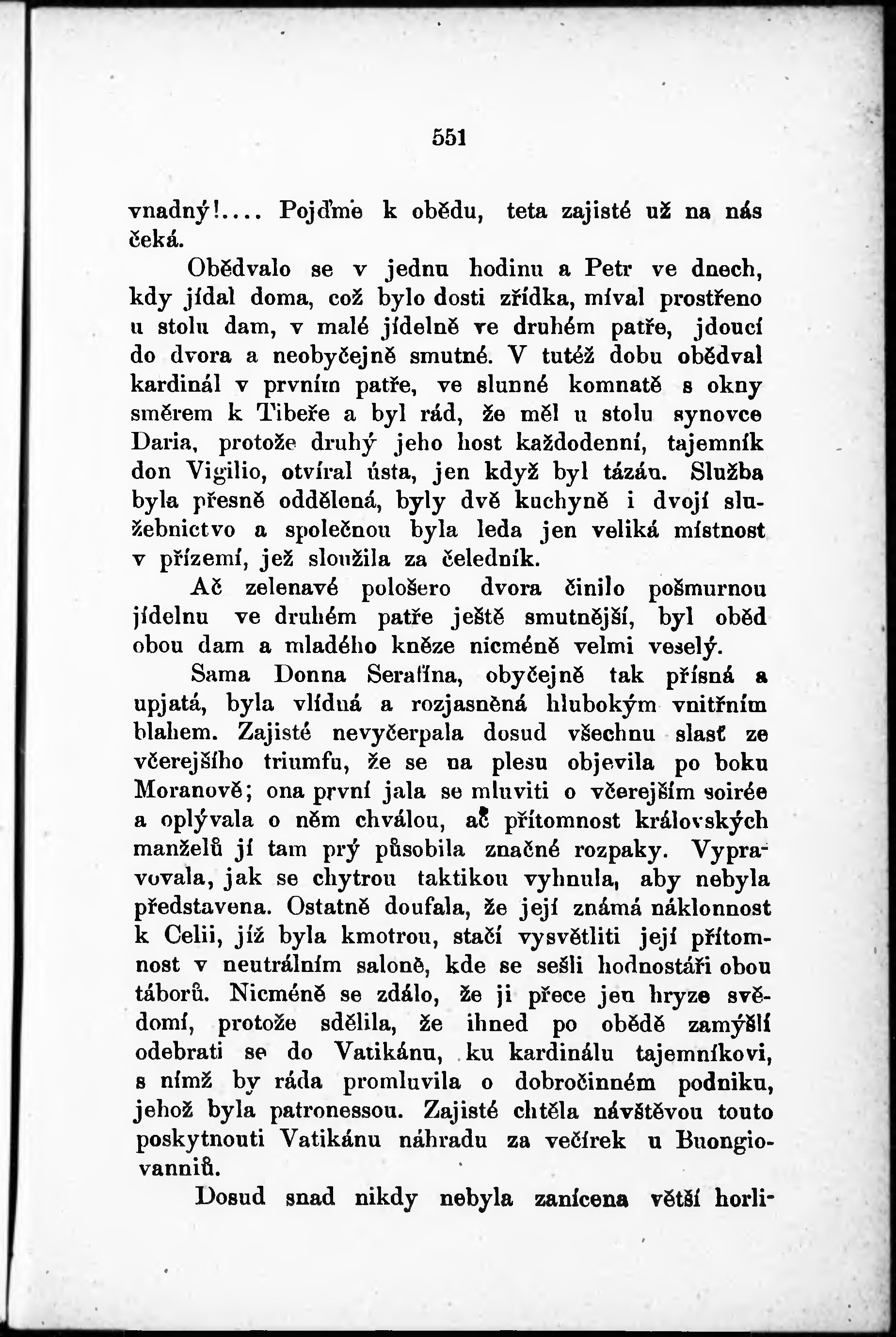 551

vnadný!.... Pojďme k obědu, teta zajisté už na nás čeká.

Obědvalo se v jednu hodinu a Petr ve dnech, kdy jídal doma, což bylo dosti zřídka, míval prostřeno u stolu dam, v malé jídelně ve druhém patře, jdoucí do dvora a neobyčejně smutné. V tutéž dobu obědval kardinál v prvním patře, ve slunné komnatě s okny směrem k Tibeře a byl rád, že měl u stolu synovce Daria, protože druhý jeho host každodenní, tajemník don Vigilio, otvíral ústa, jen když byl tázán. Služba byla přesně oddělená, byly dvě kuchyně i dvojí služebnictvo a společnou byla leda jen veliká místnost v přízemí, jež sloužila za čeledník.

Ač zelenavé pološero dvora činilo pošmurnou jídelnu ve druhém patře ještě smutnější, byl oběd obou dam a mladého kněze nicméně velmi veselý.

Sama Donna Serafína, obyčejně tak přísná a upjatá, byla vlídná a rozjasněná hlubokým vnitřním blahem. Zajisté nevyčerpala dosud všechnu slasť ze včerejšího triumfu, že se na plesu objevila po boku Moranově; ona první jala se mluviti o včerejším soirée a oplývala o něm chválou, ač přítomnost královských manželů jí tam prý působila značné rozpaky. Vypravovala, jak se chytrou taktikou vyhnula, aby nebyla představena. Ostatně doufala, že její známá náklonnost k Celii, jíž byla kmotrou, stačí vysvětliti její přítomnost v neutrálním saloně, kde se sešli hodnostáři obou táborů. Nicméně se zdálo, že ji přece jen hryze svědomí, protože sdělila, že ihned po obědě zamýšlí odebrati se do Vatikánu, ku kardinálu tajemníkovi, s nímž by ráda promluvila o dobročinném podniku, jehož byla patronessou. Zajisté chtěla návštěvou touto poskytnouti Vatikánu náhradu za večírek u Buongiovanniů.

Dosud snad nikdy nebyla zanícena větší horli-